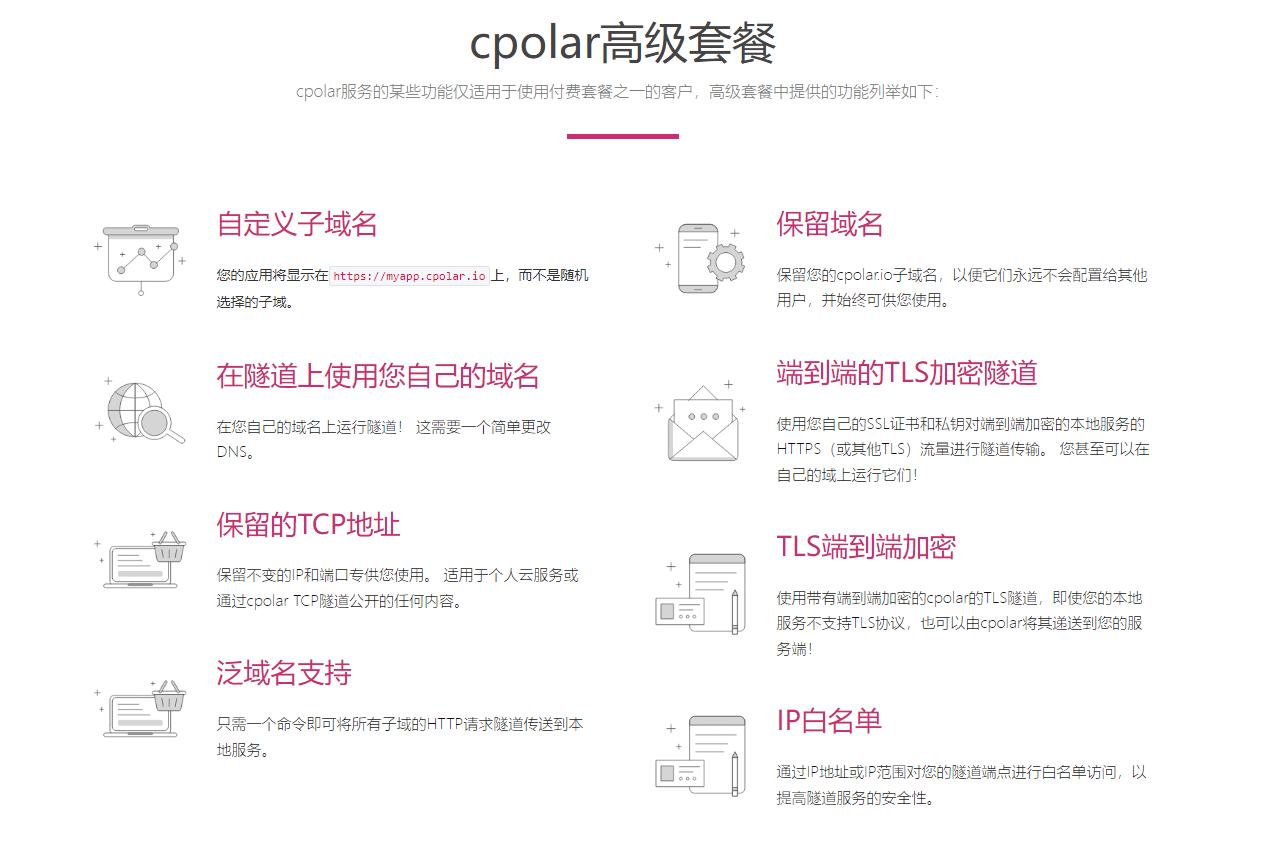 cpolar高级套餐

cpolar服务的某些功能仅适用于使用付费套餐之一的客户，高级套餐中提供的功能列举如下:

自定义子域名

您的应用将显示在 https://myapp.cpolar.io 上，而不是随机选择的子域。

在隧道上使用您自己的域名

在您自己的域名上运行隧道！ 这需要一个简单更改DNS。

保留的TCP地址

保留不变的IP和端口专供您使用。 适用于个人云服务或通过cpolar TCP隧道公开的任何内容。

泛域名支持

只需一个命令即可将所有子域的HTTP请求隧道传送到本地服务。

保留域名

保留您的cpolar.io子域名，以便它们永远不会配置给其他用户，并始终可供您使用。

端到端的TLS加密隧道

使用您自己的SSL证书和私钥对端到端加密的本地服务的HTTPS（或其他TLS）流量进行隧道传输。 您甚至可以在自己的域上运行它们！

TLS端到端加密

使用带有端到端加密的cpolar的TLS隧道，即使您的本地服务不支持TLS协议，也可以由cpolar将其递送到您的服务端！

IP白名单

通过IP地址或IP范围对您的隧道端点进行白名单访问，以提高隧道服务的安全性。